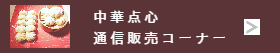 中華点心
通信販売コーナー